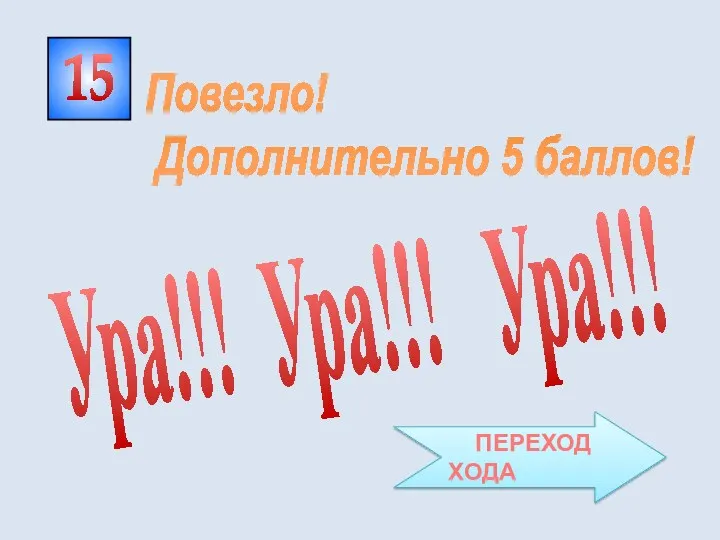 15

Повезло!
Дополнительно 5 баллов!

Ура!!! Ура!!! Ура!!!

ПЕРЕХОД ХОДА